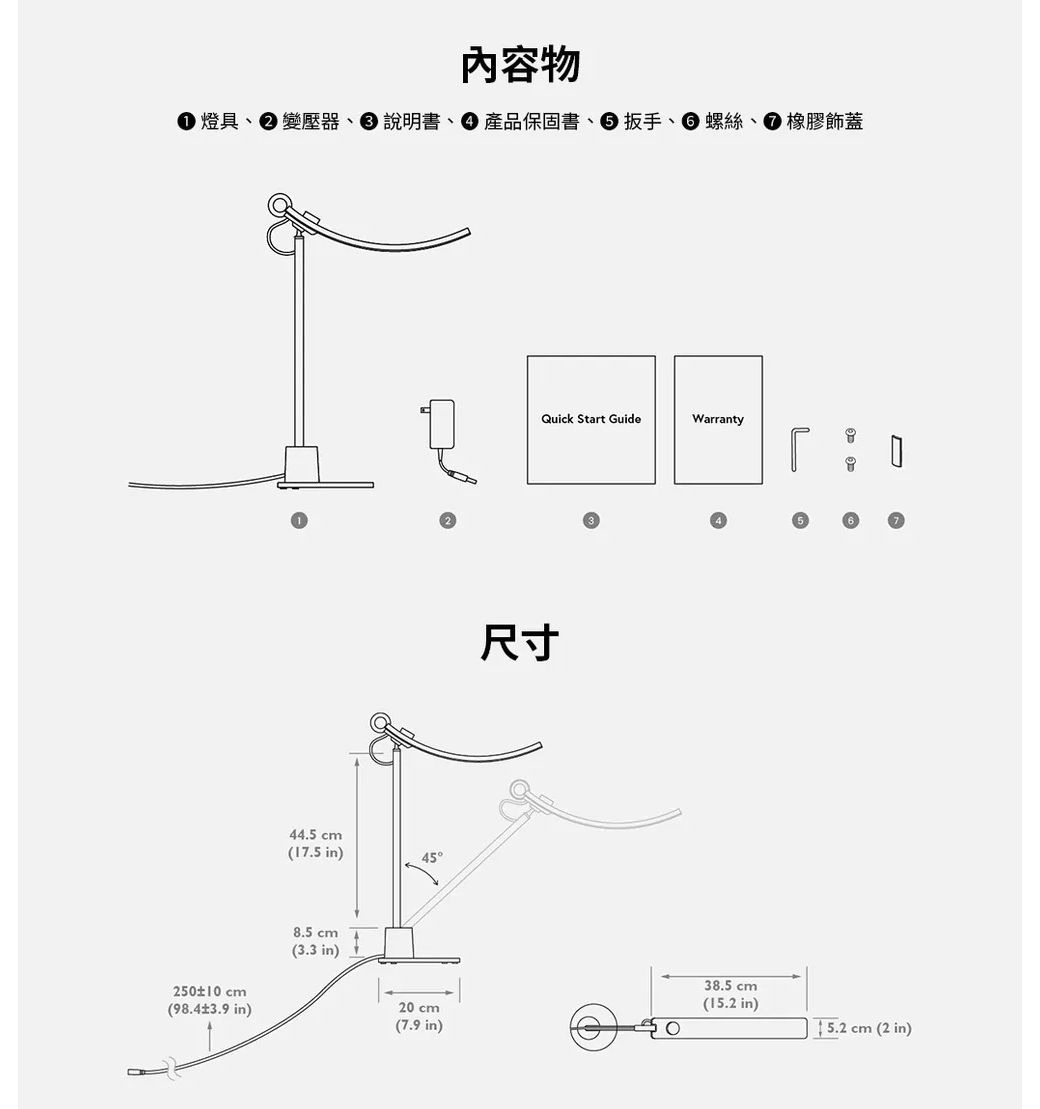 內容物

❶ 燈具、❷ 變壓器、❸ 說明書、❹ 產品保固書、❺ 扳手、❻ 螺絲、❼ 橡膠飾蓋

Quick Start Guide

Warranty

1 2 3 4 5 6 7

尺寸

44.5 cm
(17.5 in)

45°

8.5 cm
(3.3 in)

250±10 cm
(98.4±3.9 in)

20 cm
(7.9 in)

38.5 cm
(15.2 in)

5.2 cm (2 in)